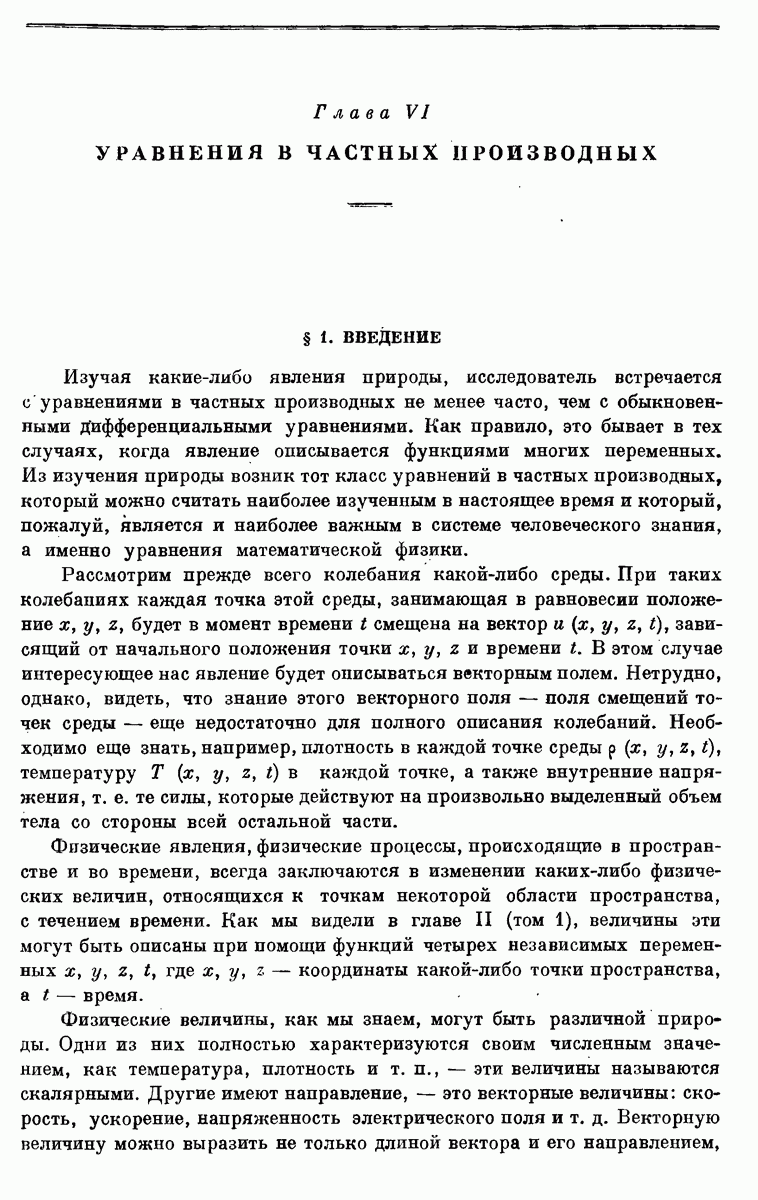 Глава VI

УРАВНЕНИЯ В ЧАСТНЫХ ПРОИЗВОДНЫХ

§ 1. ВВЕДЕНИЕ

Изучая какие-либо явления природы, исследователь встречается с уравнениями в частных производных не менее часто, чем с обыкновенными дифференциальными уравнениями. Как правило, это бывает в тех случаях, когда явление описывается функциями многих переменных. Из изучения природы возник тот класс уравнений в частных производных, который можно считать наиболее изученным в настоящее время и который, пожалуй, является и наиболее важным в системе человеческого знания, а именно уравнения математической физики.

Рассмотрим прежде всего колебания какой-либо среды. При таких колебаниях каждая точка этой среды, занимающая в равновесии положение $x$, $y$, $z$, будет в момент времени $t$ смещена на вектор $u$ $(x, y, z, t)$, зависящий от начального положения точки $x$, $y$, $z$ и времени $t$. В этом случае интересующее нас явление будет описываться векторным полем. Нетрудно, однако, видеть, что знание этого векторного поля — поля смещений точек среды — еще недостаточно для полного описания колебаний. Необходимо еще знать, например, плотность в каждой точке среды $\rho$ $(x, y, z, t)$, температуру $T$ $(x, y, z, t)$ в каждой точке, а также внутренние напряжения, т. е. те силы, которые действуют на произвольно выделенный объем тела со стороны всей остальной части.

Физические явления, физические процессы, происходящие в пространстве и во времени, всегда заключаются в изменении каких-либо физических величин, относящихся к точкам некоторой области пространства, с течением времени. Как мы видели в главе II (том 1), величины эти могут быть описаны при помощи функций четырех независимых переменных $x$, $y$, $z$, $t$, где $x$, $y$, $z$ — координаты какой-либо точки пространства, а $t$ — время.

Физические величины, как мы знаем, могут быть различной природы. Одни из них полностью характеризуются своим численным значением, как температура, плотность и т. п., — эти величины называются скалярными. Другие имеют направление, — это векторные величины: скорость, ускорение, напряженность электрического поля и т. д. Векторную величину можно выразить не только длиной вектора и его направлением,